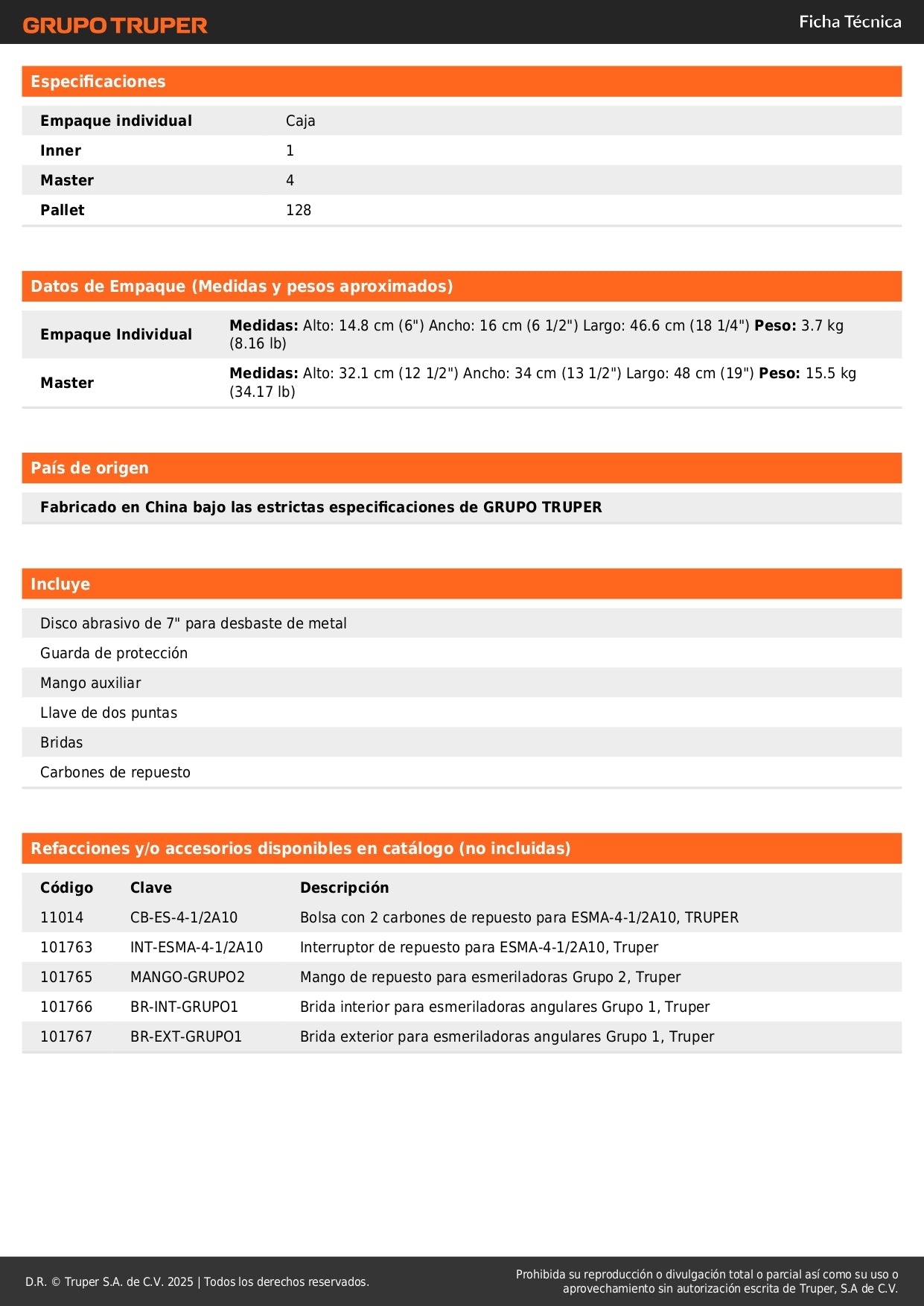 GRUPO TRUPER

Ficha Técnica

Especificaciones

| Empaque individual | Caja |
|---|---|
| Inner | 1 |
| Master | 4 |
| Pallet | 128 |

Datos de Empaque (Medidas y pesos aproximados)

| Empaque Individual | Medidas: Alto: 14.8 cm (6") Ancho: 16 cm (6 1/2") Largo: 46.6 cm (18 1/4") Peso: 3.7 kg (8.16 lb) |
|---|---|
| Master | Medidas: Alto: 32.1 cm (12 1/2") Ancho: 34 cm (13 1/2") Largo: 48 cm (19") Peso: 15.5 kg (34.17 lb) |

País de origen

Fabricado en China bajo las estrictas especificaciones de GRUPO TRUPER

Incluye

Disco abrasivo de 7" para desbaste de metal
Guarda de protección
Mango auxiliar
Llave de dos puntas
Bridas
Carbones de repuesto

Refacciones y/o accesorios disponibles en catálogo (no incluidas)

| Código | Clave | Descripción |
|---|---|---|
| 11014 | CB-ES-4-1/2A10 | Bolsa con 2 carbones de repuesto para ESMA-4-1/2A10, TRUPER |
| 101763 | INT-ESMA-4-1/2A10 | Interruptor de repuesto para ESMA-4-1/2A10, Truper |
| 101765 | MANGO-GRUPO2 | Mango de repuesto para esmeriladoras Grupo 2, Truper |
| 101766 | BR-INT-GRUPO1 | Brida interior para esmeriladoras angulares Grupo 1, Truper |
| 101767 | BR-EXT-GRUPO1 | Brida exterior para esmeriladoras angulares Grupo 1, Truper |

D.R. © Truper S.A. de C.V. 2025 | Todos los derechos reservados.

Prohibida su reproducción o divulgación total o parcial así como su uso o aprovechamiento sin autorización escrita de Truper, S.A de C.V.